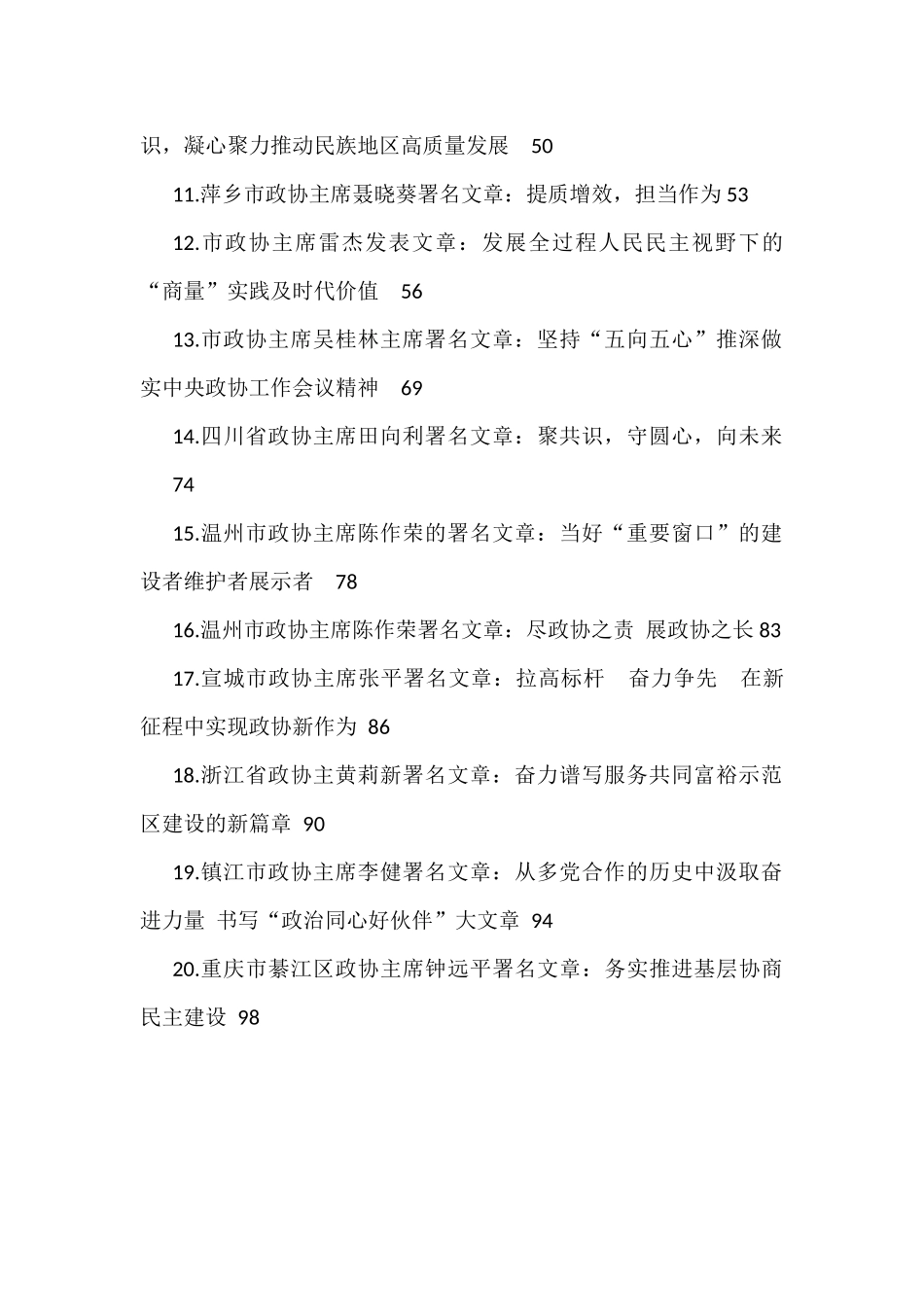 识，凝心聚力推动民族地区高质量发展 50

11.萍乡市政协主席聂晓葵署名文章：提质增效，担当作为 53

12.市政协主席雷杰发表文章：发展全过程人民民主视野下的“商量”实践及时代价值 56

13.市政协主席吴桂林主席署名文章：坚持“五向五心”推深做实中央政协工作会议精神 69

14.四川省政协主席田向利署名文章：聚共识，守圆心，向未来 74

15.温州市政协主席陈作荣的署名文章：当好“重要窗口”的建设者维护者展示者 78

16.温州市政协主席陈作荣署名文章：尽政协之责 展政协之长 83

17.宣城市政协主席张平署名文章：拉高标杆 奋力争先 在新征程中实现政协新作为 86

18.浙江省政协主黄莉新署名文章：奋力谱写服务共同富裕示范区建设的新篇章 90

19.镇江市政协主席李健署名文章：从多党合作的历史中汲取奋进力量 书写“政治同心好伙伴”大文章 94

20.重庆市綦江区政协主席钟远平署名文章：务实推进基层协商民主建设 98